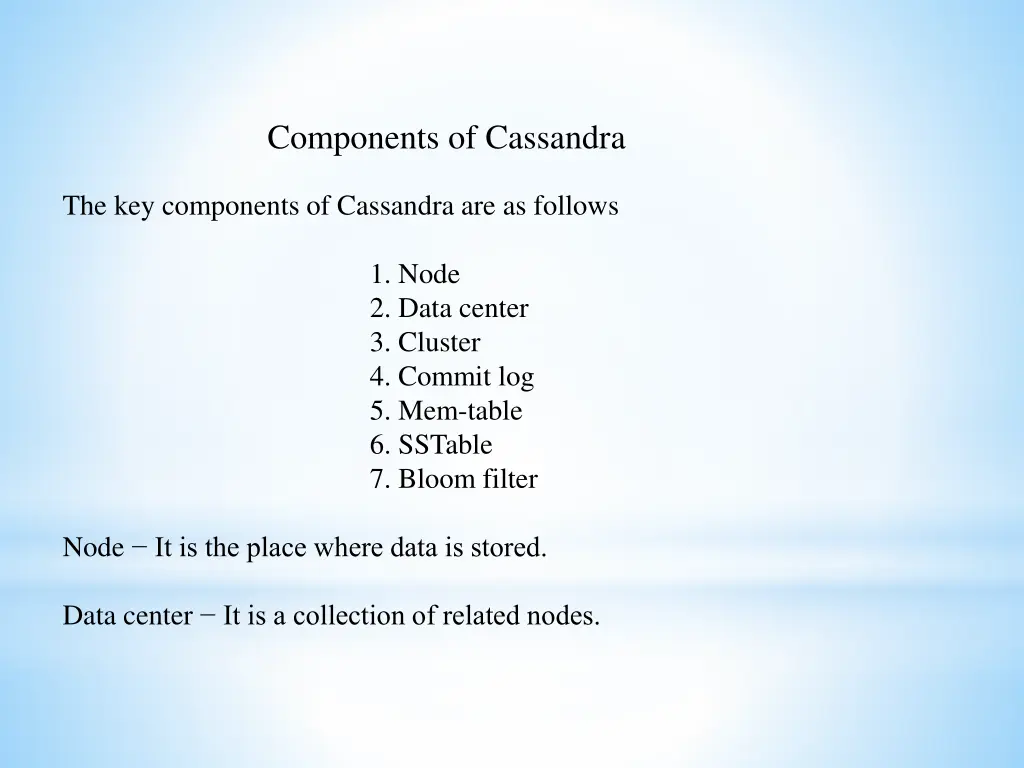 Components of Cassandra

The key components of Cassandra are as follows

1. Node
2. Data center
3. Cluster
4. Commit log
5. Mem-table
6. SSTable
7. Bloom filter

Node − It is the place where data is stored.

Data center − It is a collection of related nodes.